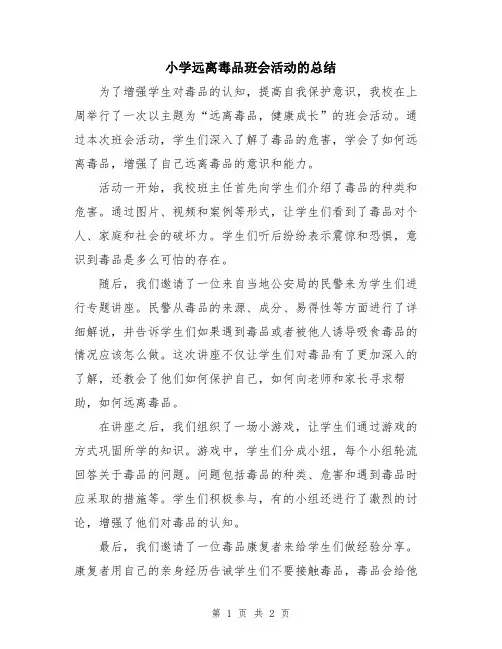 小学远离毒品班会活动的总结

为了增强学生对毒品的认知，提高自我保护意识，我校在上周举行了一次以主题为“远离毒品，健康成长”的班会活动。通过本次班会活动，学生们深入了解了毒品的危害，学会了如何远离毒品，增强了自己远离毒品的意识和能力。

活动一开始，我校班主任首先向学生们介绍了毒品的种类和危害。通过图片、视频和案例等形式，让学生们看到了毒品对个人、家庭和社会的破坏力。学生们听后纷纷表示震惊和恐惧，意识到毒品是多么可怕的存在。

随后，我们邀请了一位来自当地公安局的民警来为学生们进行专题讲座。民警从毒品的来源、成分、易得性等方面进行了详细解说，并告诉学生们如果遇到毒品或者被他人诱导吸食毒品的情况应该怎么做。这次讲座不仅让学生们对毒品有了更加深入的了解，还教会了他们如何保护自己，如何向老师和家长寻求帮助，如何远离毒品。

在讲座之后，我们组织了一场小游戏，让学生们通过游戏的方式巩固所学的知识。游戏中，学生们分成小组，每个小组轮流回答关于毒品的问题。问题包括毒品的种类、危害和遇到毒品时应采取的措施等。学生们积极参与，有的小组还进行了激烈的讨论，增强了他们对毒品的认知。

最后，我们邀请了一位毒品康复者来给学生们做经验分享。康复者用自己的亲身经历告诫学生们不要接触毒品，毒品会给他

第 1 页 共 2 页